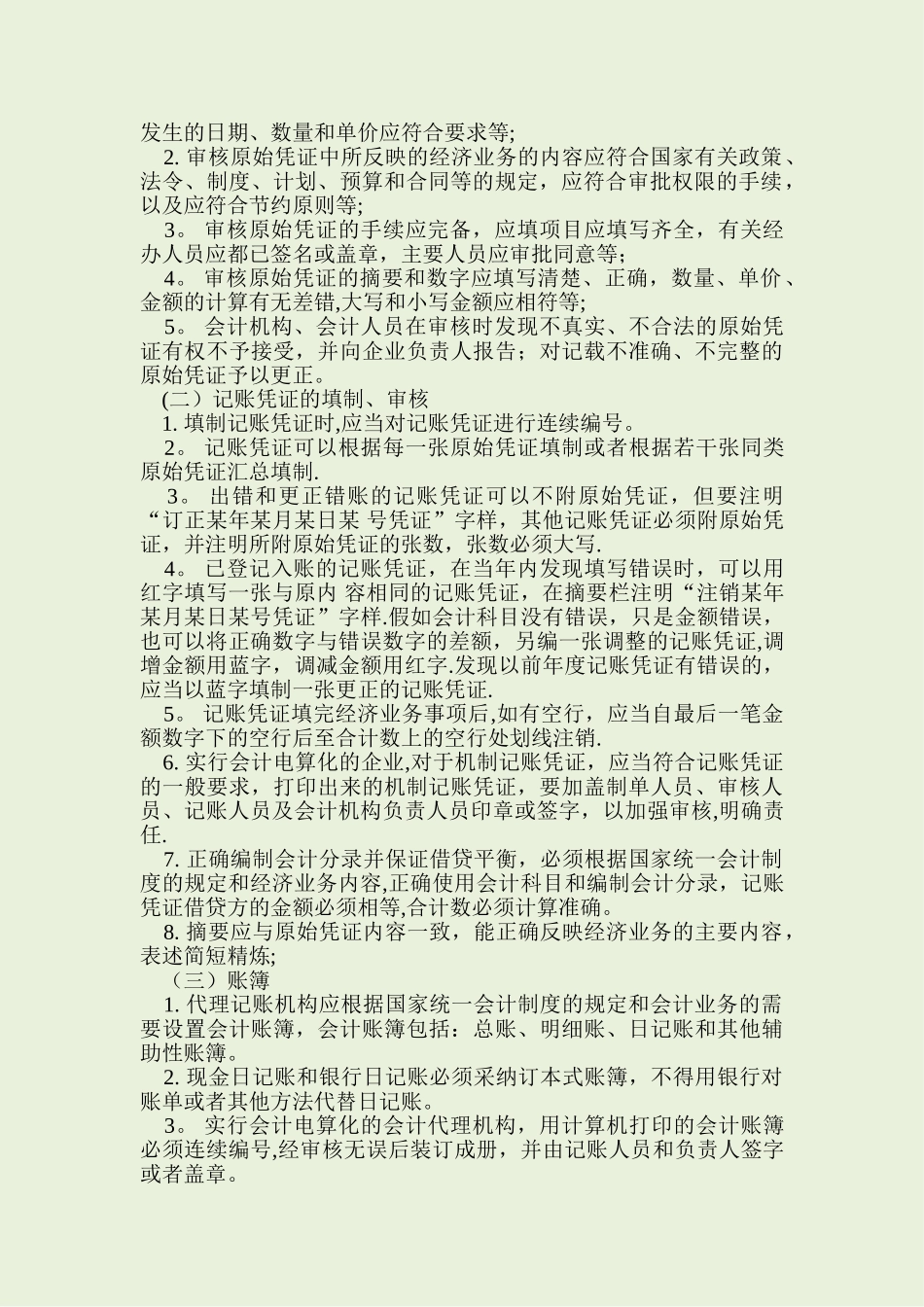 发生的日期、数量和单价应符合要求等;

2. 审核原始凭证中所反映的经济业务的内容应符合国家有关政策、法令、制度、计划、预算和合同等的规定，应符合审批权限的手续，以及应符合节约原则等;

3。 审核原始凭证的手续应完备，应填项目应填写齐全，有关经办人员应都已签名或盖章，主要人员应审批同意等;

4。 审核原始凭证的摘要和数字应填写清楚、正确，数量、单价、金额的计算有无差错,大写和小写金额应相符等;

5。 会计机构、会计人员在审核时发现不真实、不合法的原始凭证有权不予接受，并向企业负责人报告；对记载不准确、不完整的原始凭证予以更正。

(二）记账凭证的填制、审核

1. 填制记账凭证时,应当对记账凭证进行连续编号。

2。 记账凭证可以根据每一张原始凭证填制或者根据若干张同类原始凭证汇总填制.

3。 出错和更正错账的记账凭证可以不附原始凭证，但要注明“订正某年某月某日某 号凭证”字样，其他记账凭证必须附原始凭证，并注明所附原始凭证的张数，张数必须大写.

4。 已登记入账的记账凭证，在当年内发现填写错误时，可以用红字填写一张与原内 容相同的记账凭证，在摘要栏注明“注销某年某月某日某号凭证”字样.假如会计科目没有错误，只是金额错误，也可以将正确数字与错误数字的差额，另编一张调整的记账凭证,调增金额用蓝字，调减金额用红字.发现以前年度记账凭证有错误的，应当以蓝字填制一张更正的记账凭证.

5。 记账凭证填完经济业务事项后,如有空行，应当自最后一笔金额数字下的空行后至合计数上的空行处划线注销.

6. 实行会计电算化的企业,对于机制记账凭证，应当符合记账凭证的一般要求，打印出来的机制记账凭证，要加盖制单人员、审核人员、记账人员及会计机构负责人员印章或签字，以加强审核,明确责任.

7. 正确编制会计分录并保证借贷平衡，必须根据国家统一会计制度的规定和经济业务内容,正确使用会计科目和编制会计分录，记账凭证借贷方的金额必须相等,合计数必须计算准确。

8. 摘要应与原始凭证内容一致，能正确反映经济业务的主要内容，表述简短精炼;

（三）账簿

1. 代理记账机构应根据国家统一会计制度的规定和会计业务的需要设置会计账簿，会计账簿包括：总账、明细账、日记账和其他辅助性账簿。

2. 现金日记账和银行日记账必须采纳订本式账簿，不得用银行对账单或者其他方法代替日记账。

3。 实行会计电算化的会计代理机构，用计算机打印的会计账簿必须连续编号,经审核无误后装订成册，并由记账人员和负责人签字或者盖章。